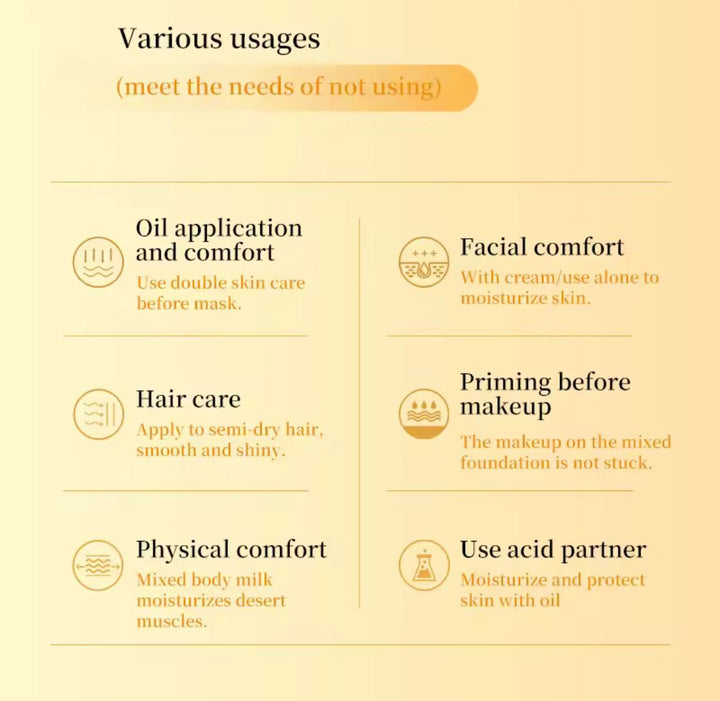 Various usages

(meet the needs of not using)

Oil application and comfort

Use double skin care before mask.

Hair care

Apply to semi-dry hair, smooth and shiny.

Physical comfort

Mixed body milk moisturizes desert muscles.

Facial comfort

With cream/use alone to moisturize skin.

Priming before makeup

The makeup on the mixed foundation is not stuck.

Use acid partner

Moisturize and protect skin with oil